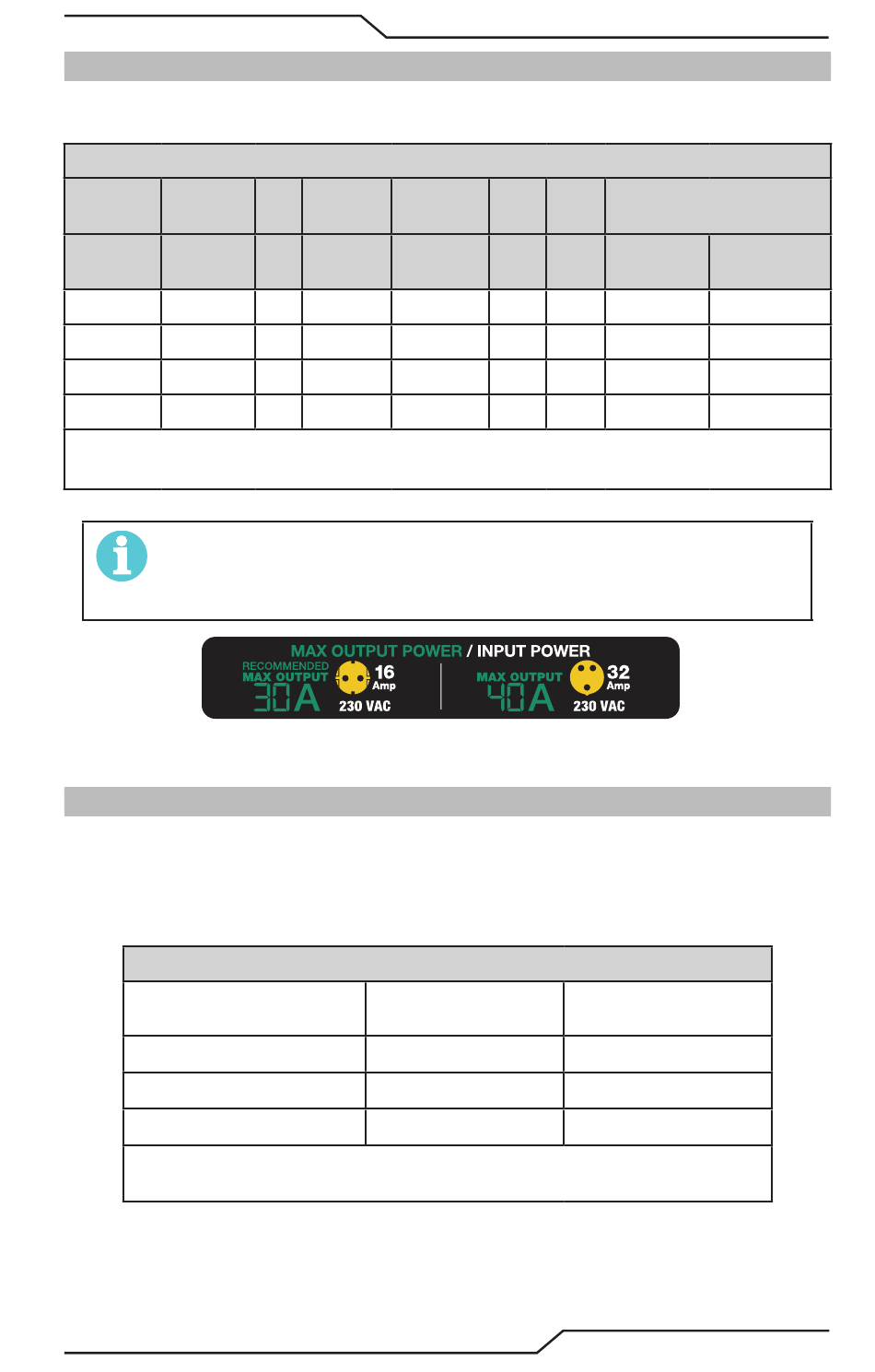 MAX OUTPUT POWER / INPUT POWER

RECOMMENDED MAX OUTPUT 30A 16 Amp 230 VAC

MAX OUTPUT 40A 32 Amp 230 VAC